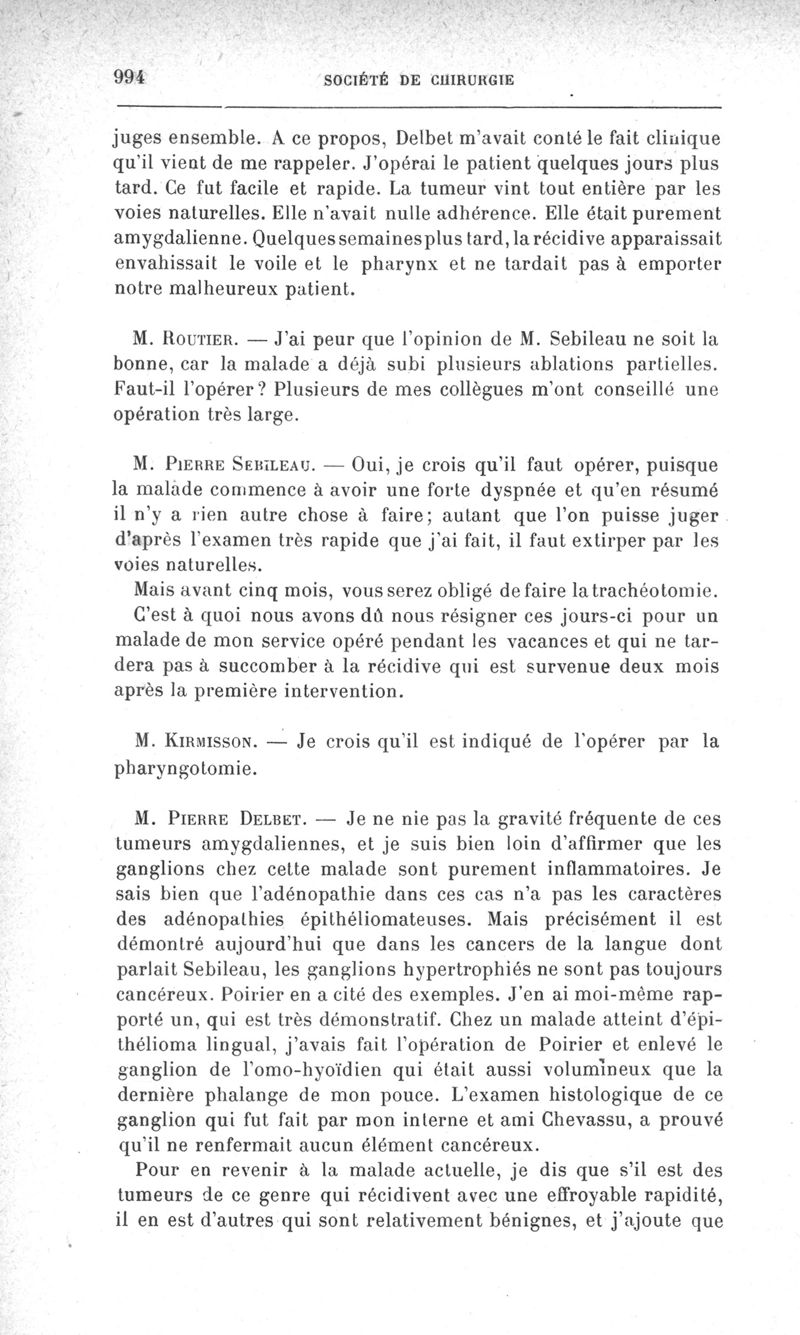 994 SOCIÉTÉ DE CHIRURGIE

juges ensemble. A ce propos, Delbet m'avait conté le fait clinique qu'il vient de me rappeler. J'opérai le patient quelques jours plus tard. Ce fut facile et rapide. La tumeur vint tout entière par les voies naturelles. Elle n'avait nulle adhérence. Elle était purement amygdalienne. Quelques semaines plus tard, la récidive apparaissait envahissait le voile et le pharynx et ne tardait pas à emporter notre malheureux patient.

M. Routier. — J'ai peur que l'opinion de M. Sebileau ne soit la bonne, car la malade a déjà subi plusieurs ablations partielles. Faut-il l'opérer? Plusieurs de mes collègues m'ont conseillé une opération très large.

M. Pierre Sebileau. — Oui, je crois qu'il faut opérer, puisque la malade commence à avoir une forte dyspnée et qu'en résumé il n'y a rien autre chose à faire; autant que l'on puisse juger d'après l'examen très rapide que j'ai fait, il faut extirper par les voies naturelles.

Mais avant cinq mois, vous serez obligé de faire la trachéotomie.

C'est à quoi nous avons dû nous résigner ces jours-ci pour un malade de mon service opéré pendant les vacances et qui ne tardera pas à succomber à la récidive qui est survenue deux mois après la première intervention.

M. Kirmisson. — Je crois qu'il est indiqué de l'opérer par la pharyngotomie.

M. Pierre Delbet. — Je ne nie pas la gravité fréquente de ces tumeurs amygdaliennes, et je suis bien loin d'affirmer que les ganglions chez cette malade sont purement inflammatoires. Je sais bien que l'adénopathie dans ces cas n'a pas les caractères des adénopathies épithéliomateuses. Mais précisément il est démontré aujourd'hui que dans les cancers de la langue dont parlait Sebileau, les ganglions hypertrophiés ne sont pas toujours cancéreux. Poirier en a cité des exemples. J'en ai moi-même rapporté un, qui est très démonstratif. Chez un malade atteint d'épithélioma lingual, j'avais fait l'opération de Poirier et enlevé le ganglion de l'omo-hyoïdien qui était aussi volumineux que la dernière phalange de mon pouce. L'examen histologique de ce ganglion qui fut fait par mon interne et ami Chevassu, a prouvé qu'il ne renfermait aucun élément cancéreux.

Pour en revenir à la malade actuelle, je dis que s'il est des tumeurs de ce genre qui récidivent avec une effroyable rapidité, il en est d'autres qui sont relativement bénignes, et j'ajoute que